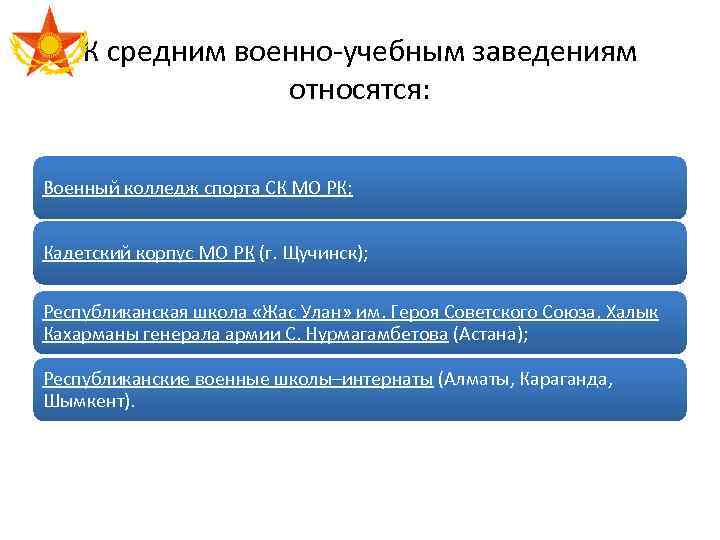 К средним военно-учебным заведениям относятся:

Военный колледж спорта СК МО РК;

Кадетский корпус МО РК (г. Щучинск);

Республиканская школа «Жас Улан» им. Героя Советского Союза, Халык Кахарманы генерала армии С. Нурмагамбетова (Астана);

Республиканские военные школы–интернаты (Алматы, Караганда, Шымкент).